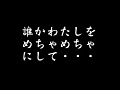 誰かわたしを
めちゃめちゃ
にして・・・